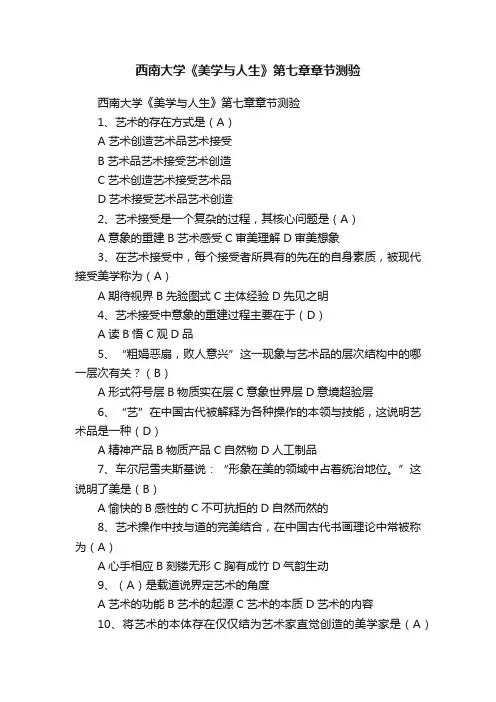 西南大学《美学与人生》第七章章节测验

西南大学《美学与人生》第七章章节测验

1、艺术的存在方式是（A）

A 艺术创造艺术品艺术接受

B 艺术品艺术接受艺术创造

C 艺术创造艺术接受艺术品

D 艺术接受艺术品艺术创造

2、艺术接受是一个复杂的过程，其核心问题是（A）

A 意象的重建 B 艺术感受 C 审美理解 D 审美想象

3、在艺术接受中，每个接受者所具有的先在的自身素质，被现代接受美学称为（A）

A 期待视界 B 先验图式 C 主体经验 D 先见之明

4、艺术接受中意象的重建过程主要在于（D）

A 读 B 悟 C 观 D 品

5、“粗娟恶扇，败人意兴”这一现象与艺术品的层次结构中的哪一层次有关？（B）

A 形式符号层 B 物质实在层 C 意象世界层 D 意境超验层

6、“艺”在中国古代被解释为各种操作的本领与技能，这说明艺术品是一种（D）

A 精神产品 B 物质产品 C 自然物 D 人工制品

7、车尔尼雪夫斯基说：“形象在美的领域中占着统治地位。”这说明了美是（B）

A 愉快的 B 感性的 C 不可抗拒的 D 自然而然的

8、艺术操作中技与道的完美结合，在中国古代书画理论中常被称为（A）

A 心手相应 B 刻镂无形 C 胸有成竹 D 气韵生动

9、（A）是载道说界定艺术的角度

A 艺术的功能 B 艺术的起源 C 艺术的本质 D 艺术的内容

10、将艺术的本体存在仅仅结为艺术家直觉创造的美学家是（A）